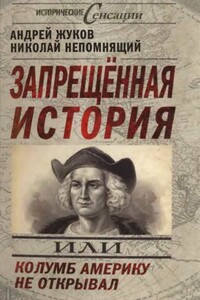 ИСТОРИЧЕСКИЕ Сенсации

АНДРЕЙ ЖУКОВ
НИКОЛАЙ НЕПОМНЯЩИЙ

ЗАПРЕЩЁННАЯ ИСТОРИЯ

ИЛИ

КОЛУМБ АМЕРИКУ НЕ ОТКРЫВАЛ